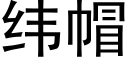 纬帽